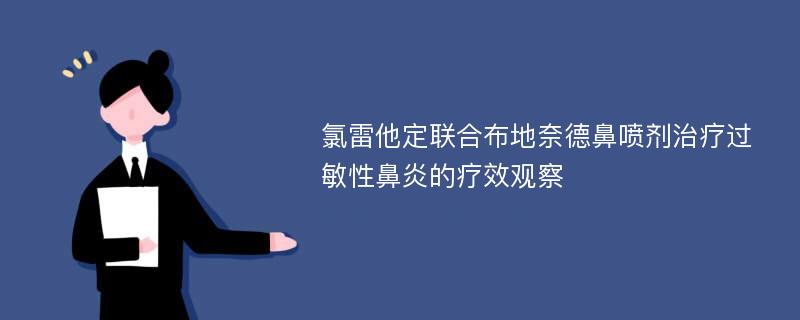 氯雷他定联合布地奈德鼻喷剂治疗过敏性鼻炎的疗效观察